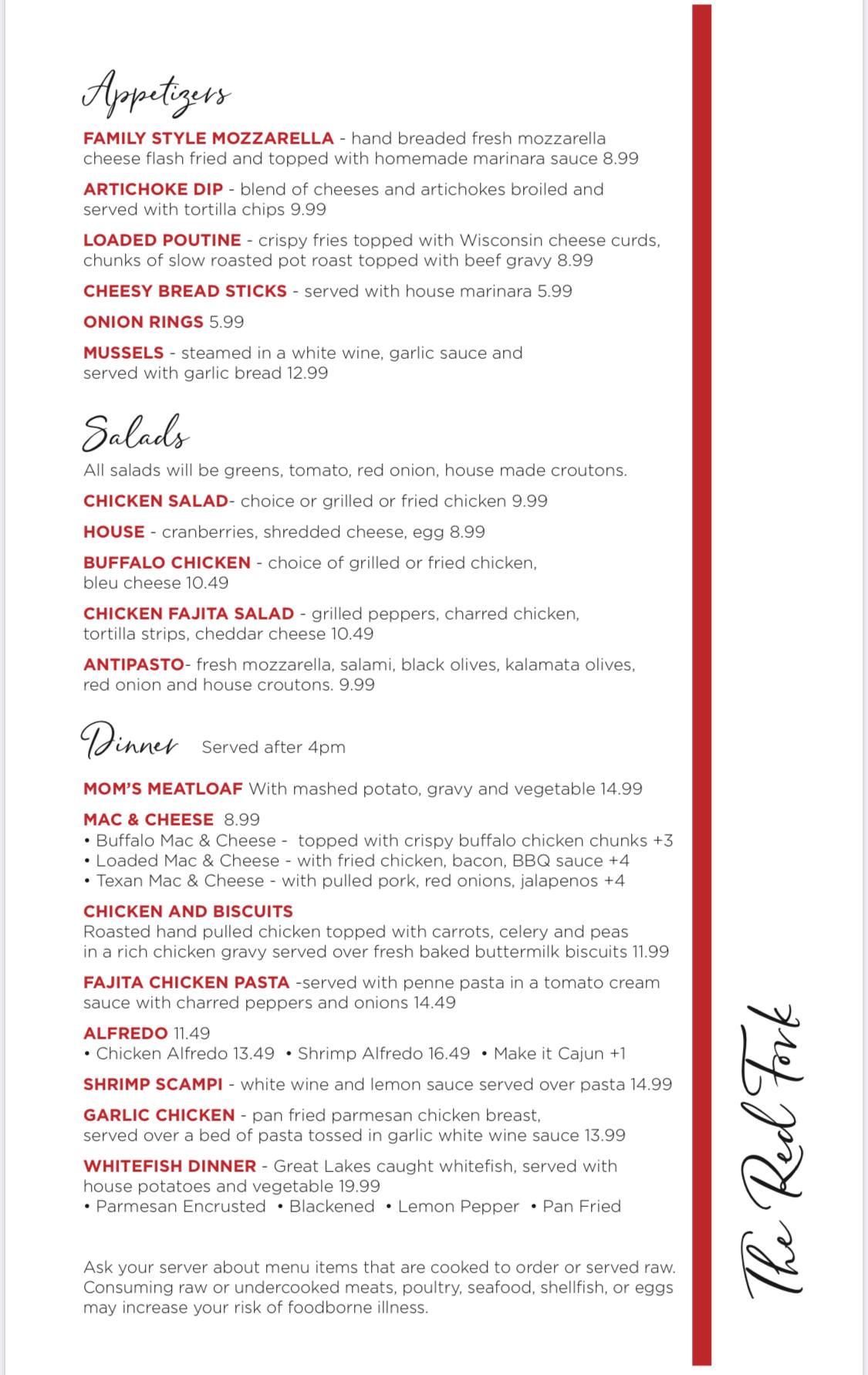 Appetizers

FAMILY STYLE MOZZARELLA - hand breaded fresh mozzarella cheese flash fried and topped with homemade marinara sauce 8.99

ARTICHOKE DIP - blend of cheeses and artichokes broiled and served with tortilla chips 9.99

LOADED POUTINE - crispy fries topped with Wisconsin cheese curds, chunks of slow roasted pot roast topped with beef gravy 8.99

CHEESY BREAD STICKS - served with house marinara 5.99

ONION RINGS 5.99

MUSSELS - steamed in a white wine, garlic sauce and served with garlic bread 12.99

Salads

All salads will be greens, tomato, red onion, house made croutons.

CHICKEN SALAD- choice or grilled or fried chicken 9.99

HOUSE - cranberries, shredded cheese, egg 8.99

BUFFALO CHICKEN - choice of grilled or fried chicken, bleu cheese 10.49

CHICKEN FAJITA SALAD - grilled peppers, charred chicken, tortilla strips, cheddar cheese 10.49

ANTIPASTO- fresh mozzarella, salami, black olives, kalamata olives, red onion and house croutons. 9.99

Dinner Served after 4pm

MOM'S MEATLOAF With mashed potato, gravy and vegetable 14.99

MAC & CHEESE 8.99
• Buffalo Mac & Cheese - topped with crispy buffalo chicken chunks +3
• Loaded Mac & Cheese - with fried chicken, bacon, BBQ sauce +4
• Texan Mac & Cheese - with pulled pork, red onions, jalapenos +4

CHICKEN AND BISCUITS
Roasted hand pulled chicken topped with carrots, celery and peas in a rich chicken gravy served over fresh baked buttermilk biscuits 11.99

FAJITA CHICKEN PASTA -served with penne pasta in a tomato cream sauce with charred peppers and onions 14.49

ALFREDO 11.49
• Chicken Alfredo 13.49 • Shrimp Alfredo 16.49 • Make it Cajun +1

SHRIMP SCAMPI - white wine and lemon sauce served over pasta 14.99

GARLIC CHICKEN - pan fried parmesan chicken breast, served over a bed of pasta tossed in garlic white wine sauce 13.99

WHITEFISH DINNER - Great Lakes caught whitefish, served with house potatoes and vegetable 19.99
• Parmesan Encrusted • Blackened • Lemon Pepper • Pan Fried

Ask your server about menu items that are cooked to order or served raw. Consuming raw or undercooked meats, poultry, seafood, shellfish, or eggs may increase your risk of foodborne illness.

The Red Fork